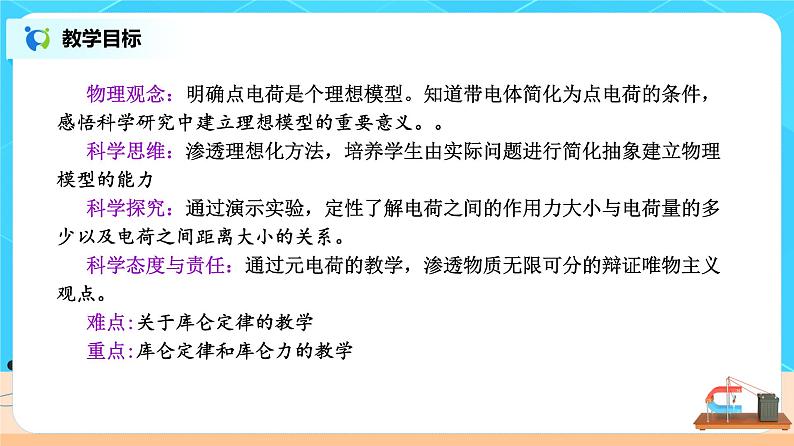 教学目标

物理观念：明确点电荷是个理想模型。知道带电体简化为点电荷的条件，感悟科学研究中建立理想模型的重要意义。。

科学思维：渗透理想化方法，培养学生由实际问题进行简化抽象建立物理模型的能力

科学探究：通过演示实验，定性了解电荷之间的作用力大小与电荷量的多少以及电荷之间距离大小的关系。

科学态度与责任：通过元电荷的教学，渗透物质无限可分的辩证唯物主义观点。

难点:关于库仑定律的教学

重点:库仑定律和库仑力的教学